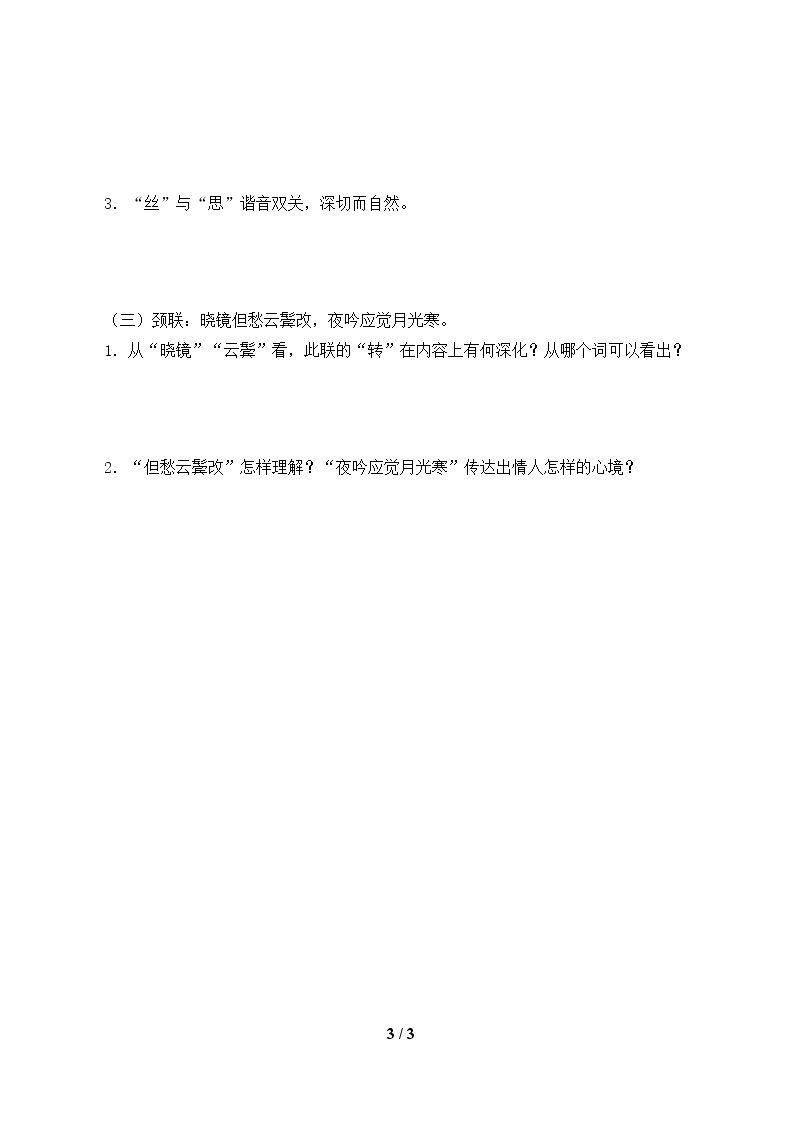 3.“丝”与“思”谐音双关，深切而自然。

（三）颈联：晓镜但愁云鬓改，夜吟应觉月光寒。
1.从“晓镜”“云鬓”看，此联的“转”在内容上有何深化？从哪个词可以看出？

2.“但愁云鬓改”怎样理解？“夜吟应觉月光寒”传达出情人怎样的心境？

3 / 3